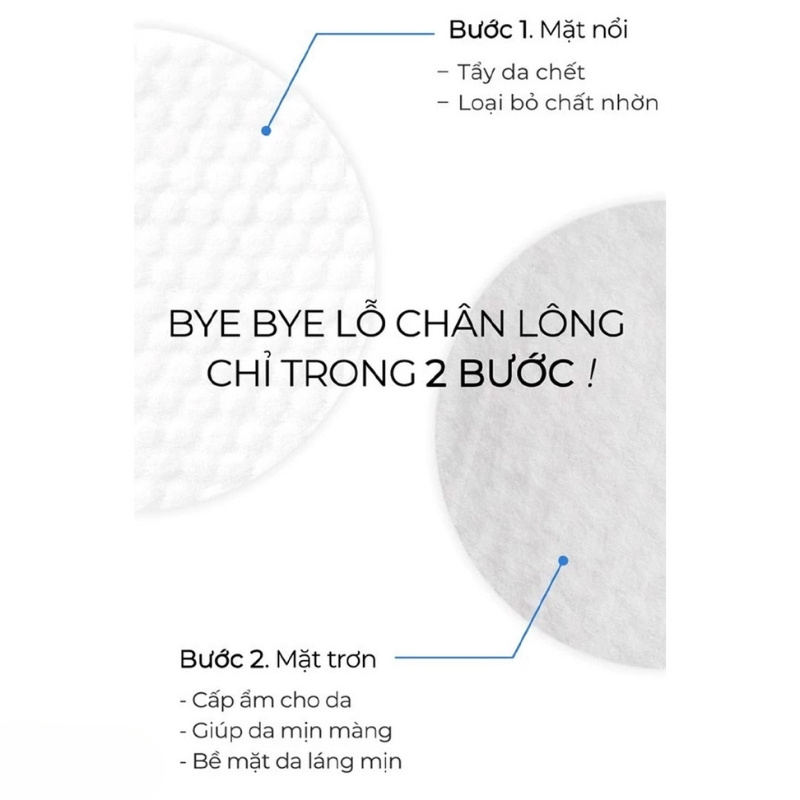 Bước 1. Mặt nổi

- Tẩy da chết
- Loại bỏ chất nhờn

BYE BYE LỖ CHÂN LÔNG
CHỈ TRONG 2 BƯỚC !

Bước 2. Mặt trơn

- Cấp ẩm cho da
- Giúp da mịn màng
- Bề mặt da láng mịn